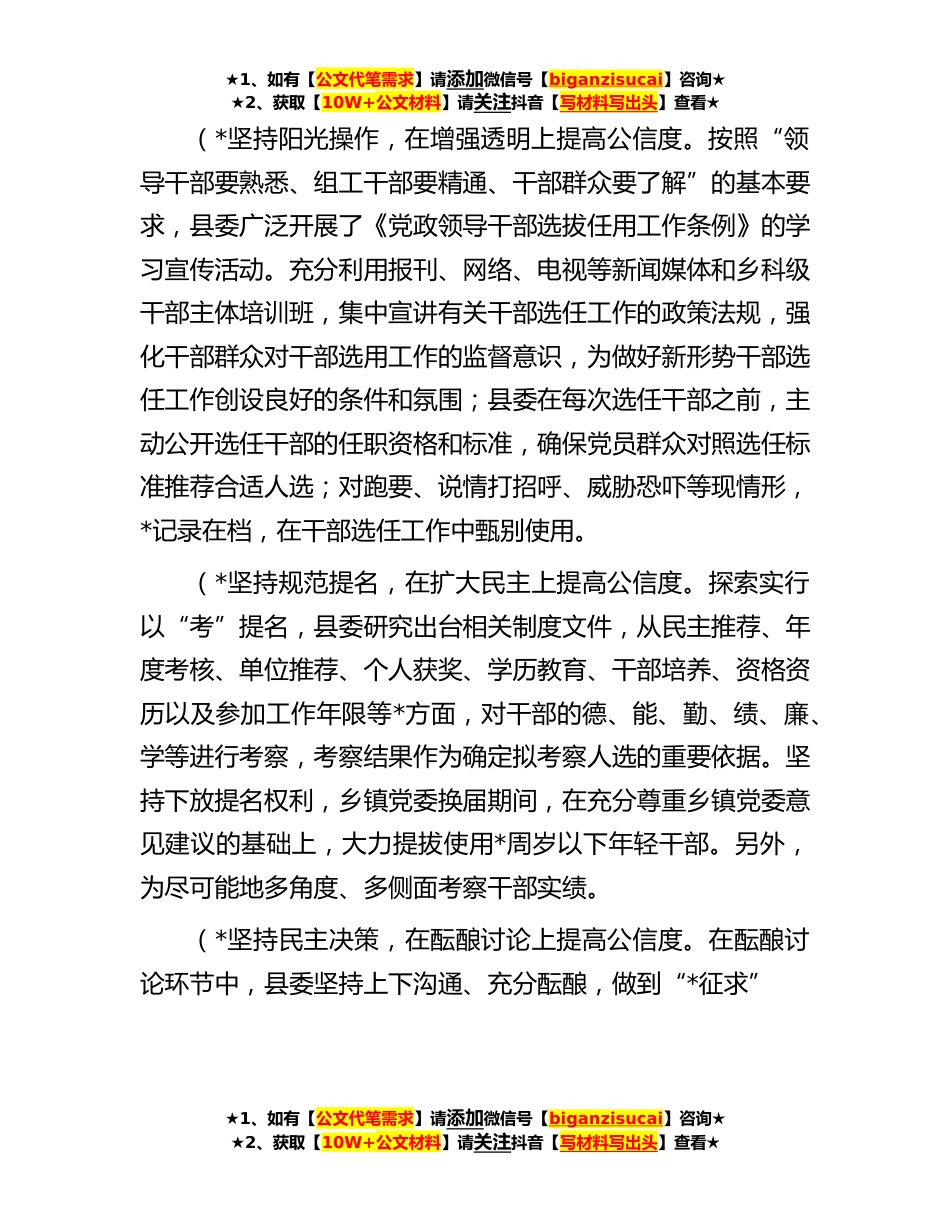 ★1、如有【公文代笔需求】请添加微信号【biganzisucai】咨询★
★2、获取【10W+公文材料】请关注抖音【写材料写出头】查看★

（*坚持阳光操作，在增强透明上提高公信度。按照“领导干部要熟悉、组工干部要精通、干部群众要了解”的基本要求，县委广泛开展了《党政领导干部选拔任用工作条例》的学习宣传活动。充分利用报刊、网络、电视等新闻媒体和乡科级干部主体培训班，集中宣讲有关干部选任工作的政策法规，强化干部群众对干部选用工作的监督意识，为做好新形势干部选任工作创设良好的条件和氛围；县委在每次选任干部之前，主动公开选任干部的任职资格和标准，确保党员群众对照选任标准推荐合适人选；对跑要、说情打招呼、威胁恐吓等现情形，*记录在档，在干部选任工作中甄别使用。

（*坚持规范提名，在扩大民主上提高公信度。探索实行以“考”提名，县委研究出台相关制度文件，从民主推荐、年度考核、单位推荐、个人获奖、学历教育、干部培养、资格资历以及参加工作年限等*方面，对干部的德、能、勤、绩、廉、学等进行考察，考察结果作为确定拟考察人选的重要依据。坚持下放提名权利，乡镇党委换届期间，在充分尊重乡镇党委意见建议的基础上，大力提拔使用*周岁以下年轻干部。另外，为尽可能地多角度、多侧面考察干部实绩。

（*坚持民主决策，在酝酿讨论上提高公信度。在酝酿讨论环节中，县委坚持上下沟通、充分酝酿，做到“*征求”

★1、如有【公文代笔需求】请添加微信号【biganzisucai】咨询★
★2、获取【10W+公文材料】请关注抖音【写材料写出头】查看★